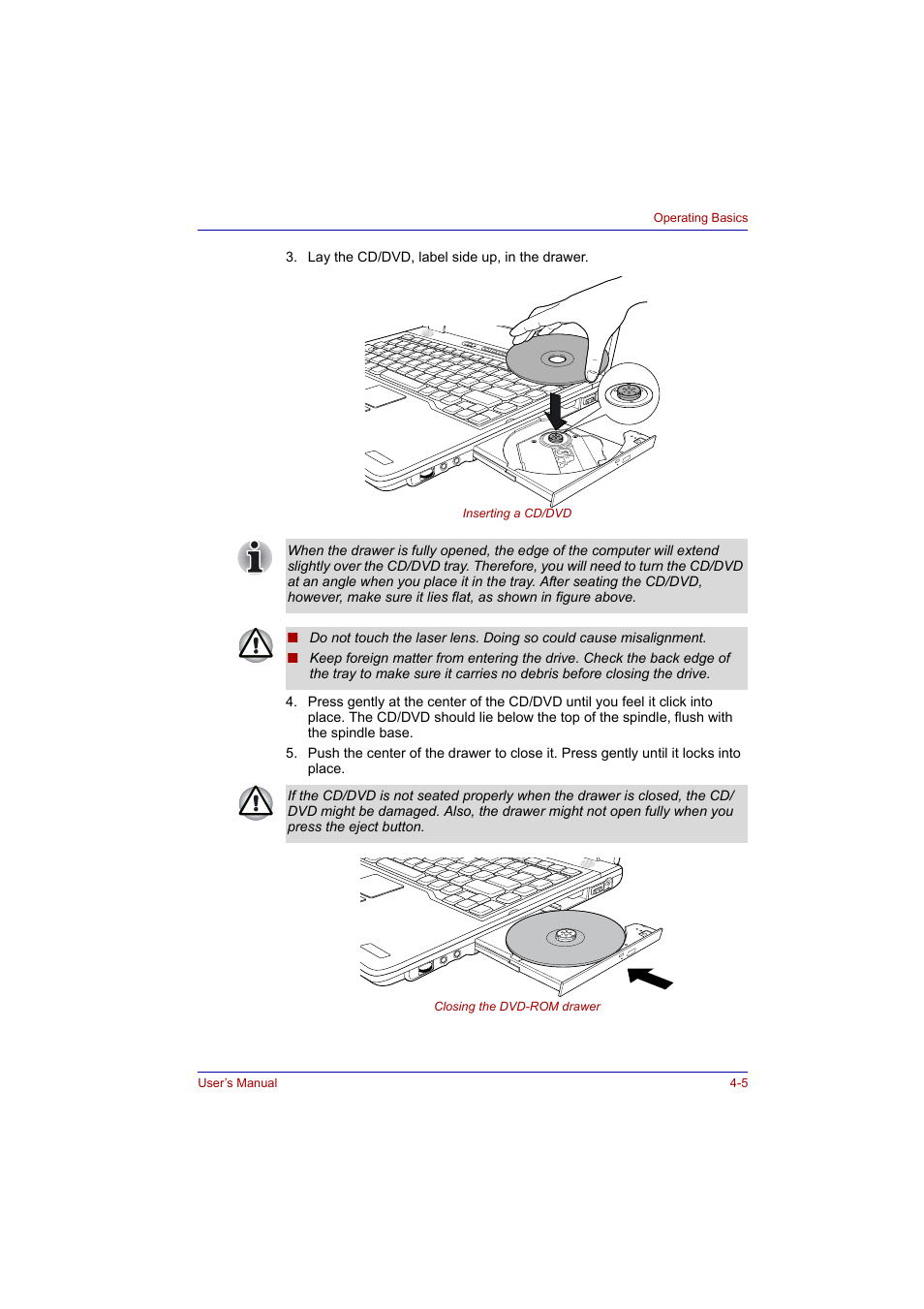 Operating Basics

3. Lay the CD/DVD, label side up, in the drawer.

Inserting a CD/DVD

When the drawer is fully opened, the edge of the computer will extend slightly over the CD/DVD tray. Therefore, you will need to turn the CD/DVD at an angle when you place it in the tray. After seating the CD/DVD, however, make sure it lies flat, as shown in figure above.

■ Do not touch the laser lens. Doing so could cause misalignment.
■ Keep foreign matter from entering the drive. Check the back edge of the tray to make sure it carries no debris before closing the drive.

4. Press gently at the center of the CD/DVD until you feel it click into place. The CD/DVD should lie below the top of the spindle, flush with the spindle base.

5. Push the center of the drawer to close it. Press gently until it locks into place.

If the CD/DVD is not seated properly when the drawer is closed, the CD/DVD might be damaged. Also, the drawer might not open fully when you press the eject button.

Closing the DVD-ROM drawer

User's Manual 4-5